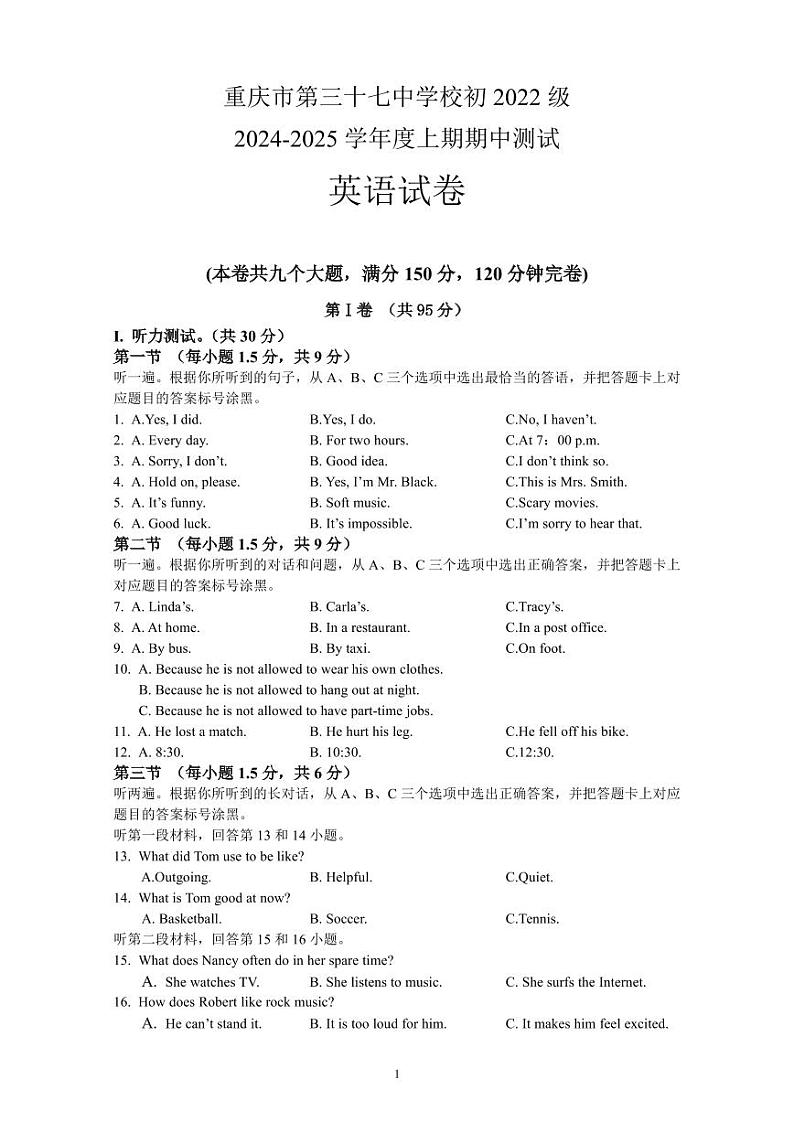 重庆市第三十七中学校初 2022 级
2024-2025 学年度上期期中测试
英语试卷

(本卷共九个大题，满分 150 分，120 分钟完卷)

第 I 卷 （共 95 分）

I. 听力测试。(共 30 分)
第一节 （每小题 1.5 分，共 9 分）
听一遍。根据你所听到的句子，从 A、B、C 三个选项中选出最恰当的答语，并把答题卡上对应题目的答案标号涂黑。

1. A.Yes, I did. B.Yes, I do. C.No, I haven't.
2. A. Every day. B. For two hours. C.At 7：00 p.m.
3. A. Sorry, I don't. B. Good idea. C.I don't think so.
4. A. Hold on, please. B. Yes, I'm Mr. Black. C.This is Mrs. Smith.
5. A. It's funny. B. Soft music. C.Scary movies.
6. A. Good luck. B. It's impossible. C.I'm sorry to hear that.

第二节 （每小题 1.5 分，共 9 分）
听一遍。根据你所听到的对话和问题，从 A、B、C 三个选项中选出正确答案，并把答题卡上对应题目的答案标号涂黑。

7. A. Linda's. B. Carla's. C.Tracy's.
8. A. At home. B. In a restaurant. C.In a post office.
9. A. By bus. B. By taxi. C.On foot.
10. A. Because he is not allowed to wear his own clothes.
B. Because he is not allowed to hang out at night.
C. Because he is not allowed to have part-time jobs.
11. A. He lost a match. B. He hurt his leg. C.He fell off his bike.
12. A. 8:30. B. 10:30. C.12:30.

第三节 （每小题 1.5 分，共 6 分）
听两遍。根据你所听到的长对话，从 A、B、C 三个选项中选出正确答案，并把答题卡上对应题目的答案标号涂黑。
听第一段材料，回答第 13 和 14 小题。

13. What did Tom use to be like?
A.Outgoing. B. Helpful. C.Quiet.
14. What is Tom good at now?
A. Basketball. B. Soccer. C.Tennis.

听第二段材料，回答第 15 和 16 小题。

15. What does Nancy often do in her spare time?
A. She watches TV. B. She listens to music. C. She surfs the Internet.
16. How does Robert like rock music?
A. He can't stand it. B. It is too loud for him. C. It makes him feel excited.

1